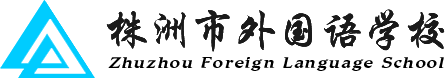 株洲市外国语学校
Zhuzhou Foreign Language School